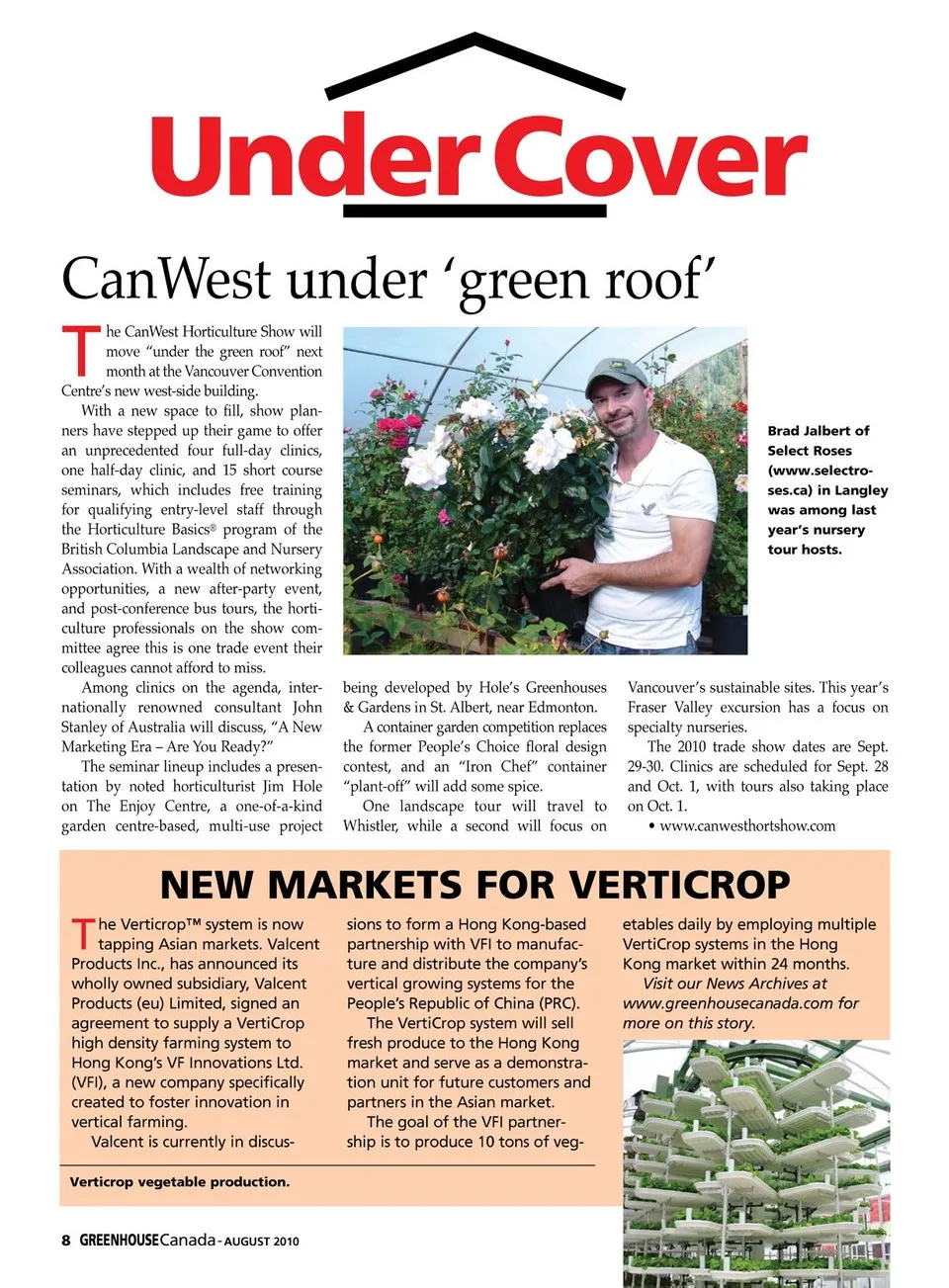 Under Cover

CanWest under 'green roof'

The CanWest Horticulture Show will move "under the green roof" next month at the Vancouver Convention Centre's new west-side building.

With a new space to fill, show planners have stepped up their game to offer an unprecedented four full-day clinics, one half-day clinic, and 15 short course seminars, which includes free training for qualifying entry-level staff through the Horticulture Basics® program of the British Columbia Landscape and Nursery Association. With a wealth of networking opportunities, a new after-party event, and post-conference bus tours, the horticulture professionals on the show committee agree this is one trade event their colleagues cannot afford to miss.

Among clinics on the agenda, internationally renowned consultant John Stanley of Australia will discuss, "A New Marketing Era – Are You Ready?"

The seminar lineup includes a presentation by noted horticulturist Jim Hole on The Enjoy Centre, a one-of-a-kind garden centre-based, multi-use project being developed by Hole's Greenhouses & Gardens in St. Albert, near Edmonton.

A container garden competition replaces the former People's Choice floral design contest, and an "Iron Chef" container "plant-off" will add some spice.

One landscape tour will travel to Whistler, while a second will focus on Vancouver's sustainable sites. This year's Fraser Valley excursion has a focus on specialty nurseries.

The 2010 trade show dates are Sept. 29-30. Clinics are scheduled for Sept. 28 and Oct. 1, with tours also taking place on Oct. 1.

• www.canwesthortshow.com

Brad Jalbert of Select Roses (www.selectroses.ca) in Langley was among last year's nursery tour hosts.

NEW MARKETS FOR VERTICROP

The Verticrop™ system is now tapping Asian markets. Valcent Products Inc., has announced its wholly owned subsidiary, Valcent Products (eu) Limited, signed an agreement to supply a VertiCrop high density farming system to Hong Kong's VF Innovations Ltd. (VFI), a new company specifically created to foster innovation in vertical farming.

Valcent is currently in discussions to form a Hong Kong-based partnership with VFI to manufacture and distribute the company's vertical growing systems for the People's Republic of China (PRC).

The VertiCrop system will sell fresh produce to the Hong Kong market and serve as a demonstration unit for future customers and partners in the Asian market.

The goal of the VFI partnership is to produce 10 tons of vegetables daily by employing multiple VertiCrop systems in the Hong Kong market within 24 months.

Visit our News Archives at www.greenhousecanada.com for more on this story.

Verticrop vegetable production.

8 GREENHOUSE Canada - AUGUST 2010